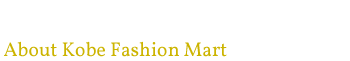 About Kobe Fashion Mart